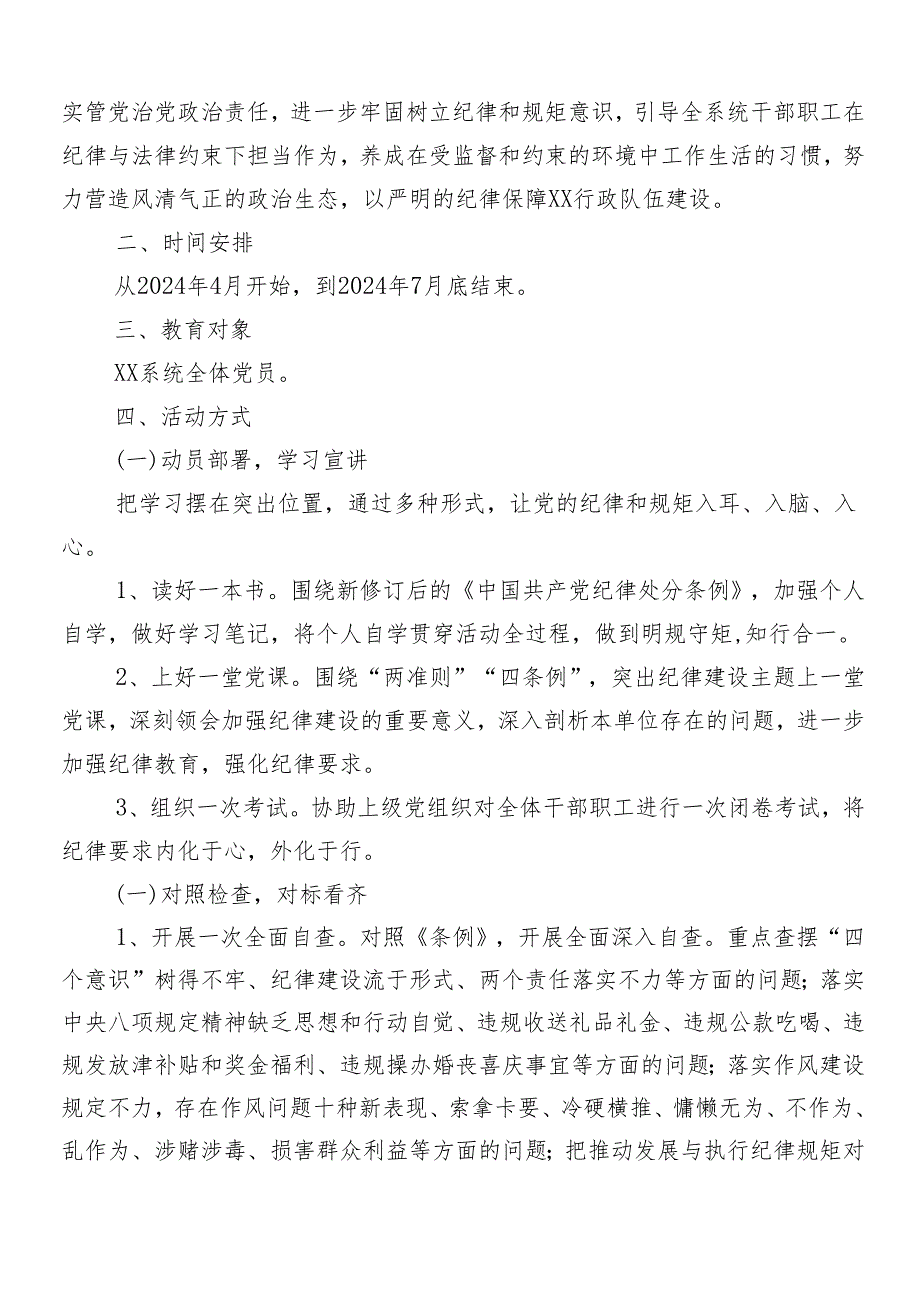 实管党治党政治责任，进一步牢固树立纪律和规矩意识，引导全系统干部职工在纪律与法律约束下担当作为，养成在受监督和约束的环境中工作生活的习惯，努力营造风清气正的政治生态，以严明的纪律保障XX行政队伍建设。

二、时间安排

从2024年4月开始，到2024年7月底结束。

三、教育对象

XX系统全体党员。

四、活动方式

(一)动员部署，学习宣讲

把学习摆在突出位置，通过多种形式，让党的纪律和规矩入耳、入脑、入心。

1、读好一本书。围绕新修订后的《中国共产党纪律处分条例》，加强个人自学，做好学习笔记，将个人自学贯穿活动全过程，做到明规守矩,知行合一。

2、上好一堂党课。围绕“两准则”“四条例”，突出纪律建设主题上一堂党课，深刻领会加强纪律建设的重要意义，深入剖析本单位存在的问题，进一步加强纪律教育，强化纪律要求。

3、组织一次考试。协助上级党组织对全体干部职工进行一次闭卷考试，将纪律要求内化于心，外化于行。

(一)对照检查，对标看齐

1、开展一次全面自查。对照《条例》，开展全面深入自查。重点查摆“四个意识”树得不牢、纪律建设流于形式、两个责任落实不力等方面的问题；落实中央八项规定精神缺乏思想和行动自觉、违规收送礼品礼金、违规公款吃喝、违规发放津补贴和奖金福利、违规操办婚丧喜庆事宜等方面的问题；落实作风建设规定不力，存在作风问题十种新表现、索拿卡要、冷硬横推、慵懒无为、不作为、乱作为、涉赌涉毒、损害群众利益等方面的问题；把推动发展与执行纪律规矩对